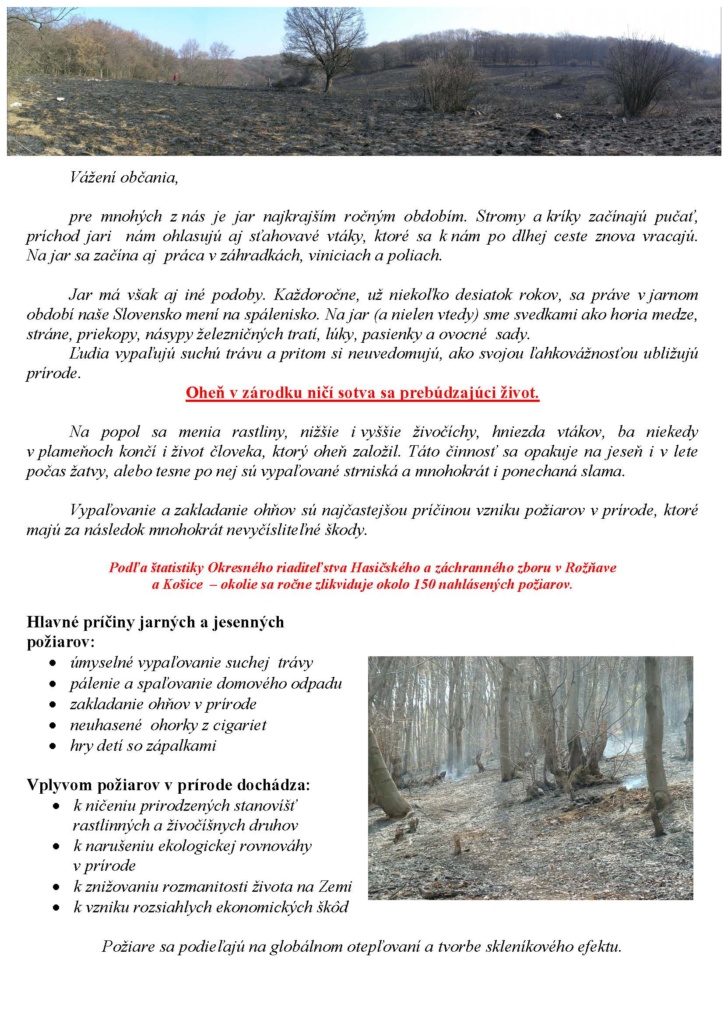 Vážení občania,

pre mnohých z nás je jar najkrajším ročným obdobím. Stromy a kríky začínajú pučať, príchod jari nám ohlasujú aj sťahovavé vtáky, ktoré sa k nám po dlhej ceste znova vracajú. Na jar sa začína aj práca v záhradkách, viniciach a poliach.

Jar má však aj iné podoby. Každoročne, už niekoľko desiatok rokov, sa práve v jarnom období naše Slovensko mení na spálenisko. Na jar (a nielen vtedy) sme svedkami ako horia medze, stráne, priekopy, násypy železničných tratí, lúky, pasienky a ovocné sady.

Ľudia vypaľujú suchú trávu a pritom si neuvedomujú, ako svojou ľahkovážnosťou ubližujú prírode.

Oheň v zárodku ničí sotva sa prebúdzajúci život.

Na popol sa menia rastliny, nižšie i vyššie živočíchy, hniezda vtákov, ba niekedy v plameňoch končí i život človeka, ktorý oheň založil. Táto činnosť sa opakuje na jeseň i v lete počas žatvy, alebo tesne po nej sú vypaľované strniská a mnohokrát i ponechaná slama.

Vypaľovanie a zakladanie ohňov sú najčastejšou príčinou vzniku požiarov v prírode, ktoré majú za následok mnohokrát nevyčísliteľné škody.

Podľa štatistiky Okresného riaditeľstva Hasičského a záchranného zboru v Rožňave a Košice – okolie sa ročne zlikviduje okolo 150 nahlásených požiarov.

Hlavné príčiny jarných a jesenných požiarov:
• úmyselné vypaľovanie suchej trávy
• pálenie a spaľovanie domového odpadu
• zakladanie ohňov v prírode
• neuhasené ohorky z cigariet
• hry detí so zápalkami

Vplyvom požiarov v prírode dochádza:
• k ničeniu prirodzených stanovíšť rastlinných a živočíšnych druhov
• k narušeniu ekologickej rovnováhy v prírode
• k znižovaniu rozmanitosti života na Zemi
• k vzniku rozsiahlych ekonomických škôd

Požiare sa podieľajú na globálnom otepľovaní a tvorbe skleníkového efektu.